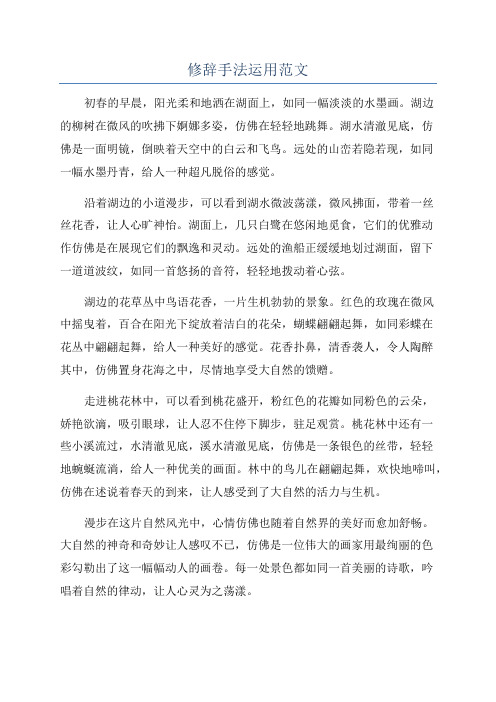 修辞手法运用范文

初春的早晨，阳光柔和地洒在湖面上，如同一幅淡淡的水墨画。湖边的柳树在微风的吹拂下婀娜多姿，仿佛在轻轻地跳舞。湖水清澈见底，仿佛是一面明镜，倒映着天空中的白云和飞鸟。远处的山峦若隐若现，如同一幅水墨丹青，给人一种超凡脱俗的感觉。

沿着湖边的小道漫步，可以看到湖水微波荡漾，微风拂面，带着一丝丝花香，让人心旷神怡。湖面上，几只白鹭在悠闲地觅食，它们的优雅动作仿佛是在展现它们的飘逸和灵动。远处的渔船正缓缓地划过湖面，留下一道道波纹，如同一首悠扬的音符，轻轻地拨动着心弦。

湖边的花草丛中鸟语花香，一片生机勃勃的景象。红色的玫瑰在微风中摇曳着，百合在阳光下绽放着洁白的花朵，蝴蝶翩翩起舞，如同彩蝶在花丛中翩翩起舞，给人一种美好的感觉。花香扑鼻，清香袭人，令人陶醉其中，仿佛置身花海之中，尽情地享受大自然的馈赠。

走进桃花林中，可以看到桃花盛开，粉红色的花瓣如同粉色的云朵，娇艳欲滴，吸引眼球，让人忍不住停下脚步，驻足观赏。桃花林中还有一些小溪流过，水清澈见底，溪水清澈见底，仿佛是一条银色的丝带，轻轻地蜿蜒流淌，给人一种优美的画面。林中的鸟儿在翩翩起舞，欢快地啼叫，仿佛在述说着春天的到来，让人感受到了大自然的活力与生机。

漫步在这片自然风光中，心情仿佛也随着自然界的美好而愈加舒畅。大自然的神奇和奇妙让人感叹不已，仿佛是一位伟大的画家用最绚丽的色彩勾勒出了这一幅幅动人的画卷。每一处景色都如同一首美丽的诗歌，吟唱着自然的律动，让人心灵为之荡漾。